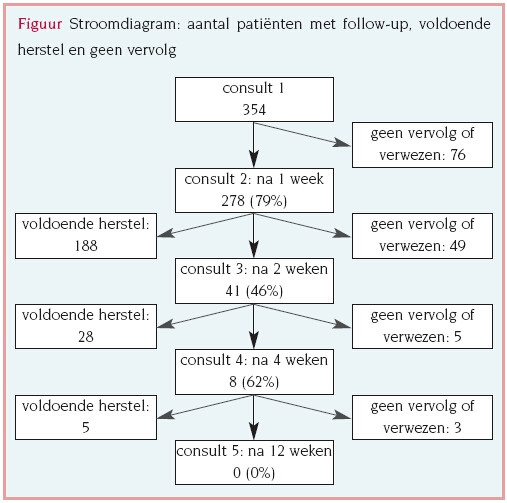 Figuur Stroomdiagram: aantal patiënten met follow-up, voldoende herstel en geen vervolg

consult 1
354

geen vervolg of verwezen: 76

consult 2: na 1 week
278 (79%)

voldoende herstel: 188

geen vervolg of verwezen: 49

consult 3: na 2 weken
41 (46%)

voldoende herstel: 28

geen vervolg of verwezen: 5

consult 4: na 4 weken
8 (62%)

voldoende herstel: 5

geen vervolg of verwezen: 3

consult 5: na 12 weken
0 (0%)